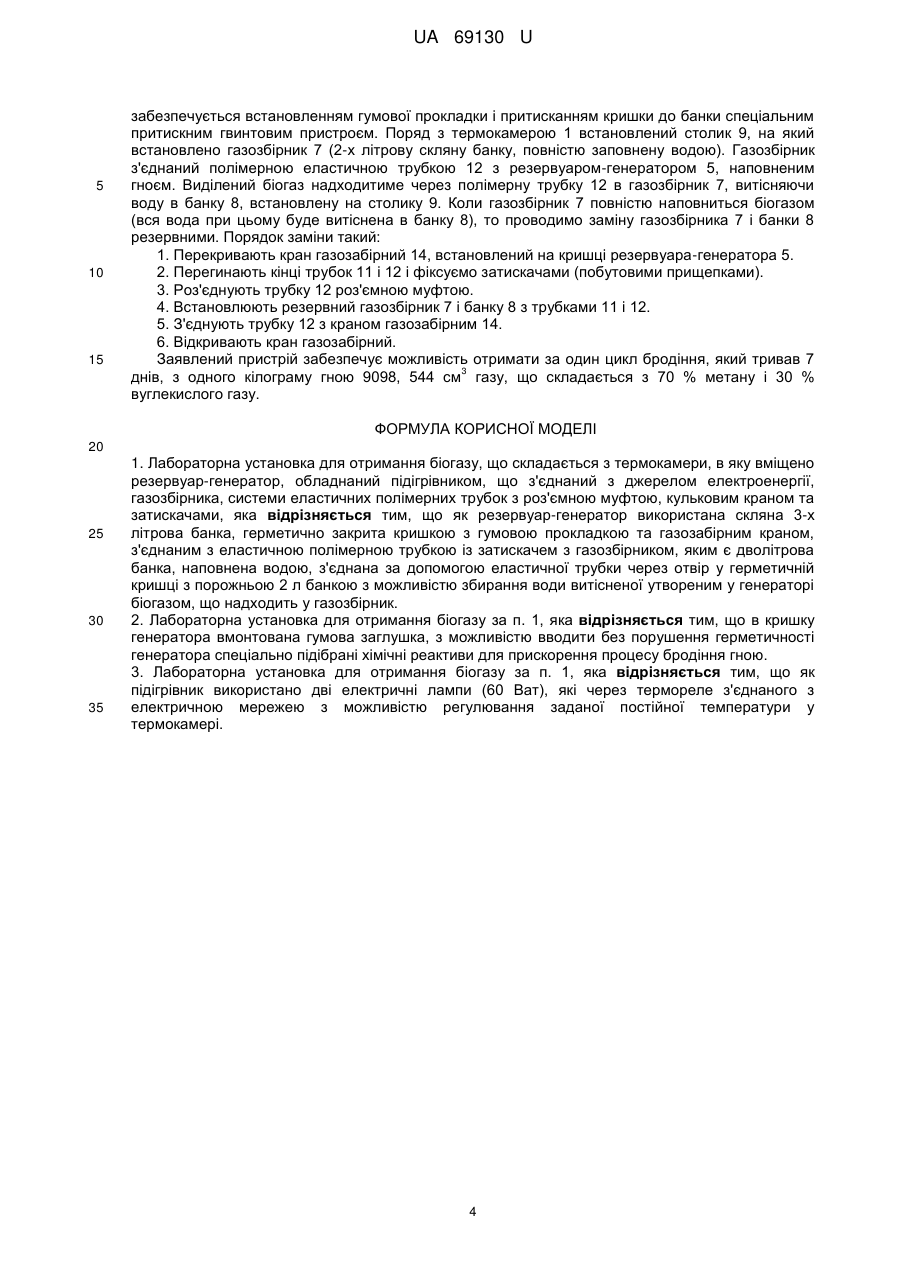 UA 69130 U

забезпечується встановленням гумової прокладки і притисканням кришки до банки спеціальним притискним гвинтовим пристроєм. Поряд з термокамерою 1 встановлений столик 9, на який встановлено газозбірник 7 (2-х літрову скляну банку, повністю заповнену водою). Газозбірник з'єднаний полімерною еластичною трубкою 12 з резервуаром-генератором 5, наповненим гноєм. Виділений біогаз надходитиме через полімерну трубку 12 в газозбірник 7, витісняючи воду в банку 8, встановлену на столику 9. Коли газозбірник 7 повністю наповниться біогазом (вся вода при цьому буде витіснена в банку 8), то проводимо заміну газозбірника 7 і банки 8 резервними. Порядок заміни такий:

1. Перекривають кран газозабірний 14, встановлений на кришці резервуара-генератора 5.
2. Перегинають кінці трубок 11 і 12 і фіксуємо затискачами (побутовими прищепками).
3. Роз'єднують трубку 12 роз'ємною муфтою.
4. Встановлюють резервний газозбірник 7 і банку 8 з трубками 11 і 12.
5. З'єднують трубку 12 з краном газозабірним 14.
6. Відкривають кран газозабірний.

Заявлений пристрій забезпечує можливість отримати за один цикл бродіння, який тривав 7 днів, з одного кілограму гною 9098, 544 см$^3$ газу, що складається з 70 % метану і 30 % вуглекислого газу.

ФОРМУЛА КОРИСНОЇ МОДЕЛІ

1. Лабораторна установка для отримання біогазу, що складається з термокамери, в яку вміщено резервуар-генератор, обладнаний підігрівником, що з'єднаний з джерелом електроенергії, газозбірника, системи еластичних полімерних трубок з роз'ємною муфтою, кульковим краном та затискачами, яка відрізняється тим, що як резервуар-генератор використана скляна 3-х літрова банка, герметично закрита кришкою з гумовою прокладкою та газозабірним краном, з'єднаним з еластичною полімерною трубкою із затискачем з газозбірником, яким є дволітрова банка, наповнена водою, з'єднана за допомогою еластичної трубки через отвір у герметичній кришці з порожньою 2 л банкою з можливістю збирання води витісненої утвореним у генераторі біогазом, що надходить у газозбірник.
2. Лабораторна установка для отримання біогазу за п. 1, яка відрізняється тим, що в кришку генератора вмонтована гумова заглушка, з можливістю вводити без порушення герметичності генератора спеціально підібрані хімічні реактиви для прискорення процесу бродіння гною.
3. Лабораторна установка для отримання біогазу за п. 1, яка відрізняється тим, що як підігрівник використано дві електричні лампи (60 Ват), які через термореле з'єднаного з електричною мережею з можливістю регулювання заданої постійної температури у термокамері.

5
10
15
20
25
30
35

4